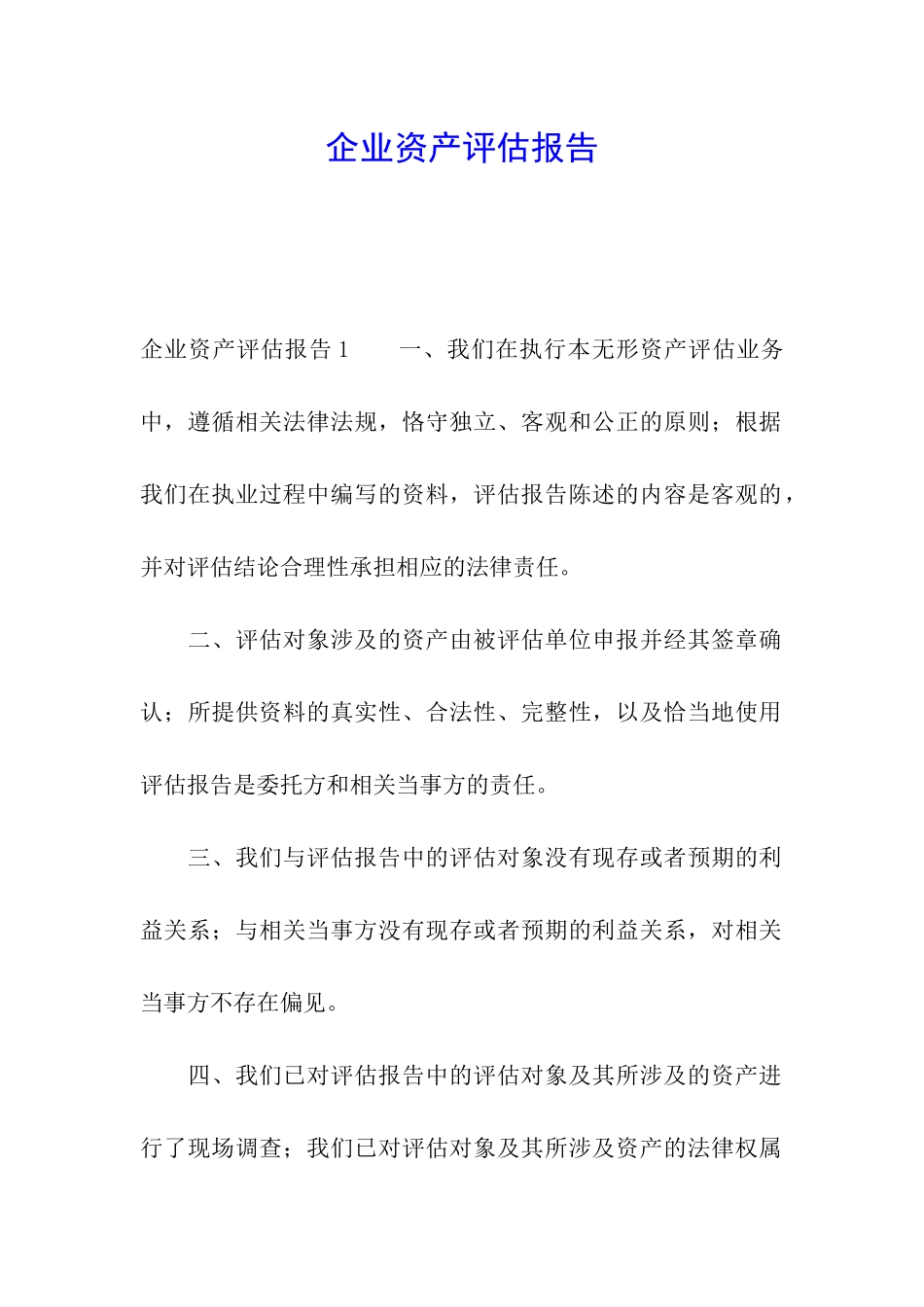 企业资产评估报告

企业资产评估报告 1　　一、我们在执行本无形资产评估业务中，遵循相关法律法规，恪守独立、客观和公正的原则；根据我们在执业过程中编写的资料，评估报告陈述的内容是客观的，并对评估结论合理性承担相应的法律责任。

二、评估对象涉及的资产由被评估单位申报并经其签章确认；所提供资料的真实性、合法性、完整性，以及恰当地使用评估报告是委托方和相关当事方的责任。

三、我们与评估报告中的评估对象没有现存或者预期的利益关系；与相关当事方没有现存或者预期的利益关系，对相关当事方不存在偏见。

四、我们已对评估报告中的评估对象及其所涉及的资产进行了现场调查；我们已对评估对象及其所涉及资产的法律权属